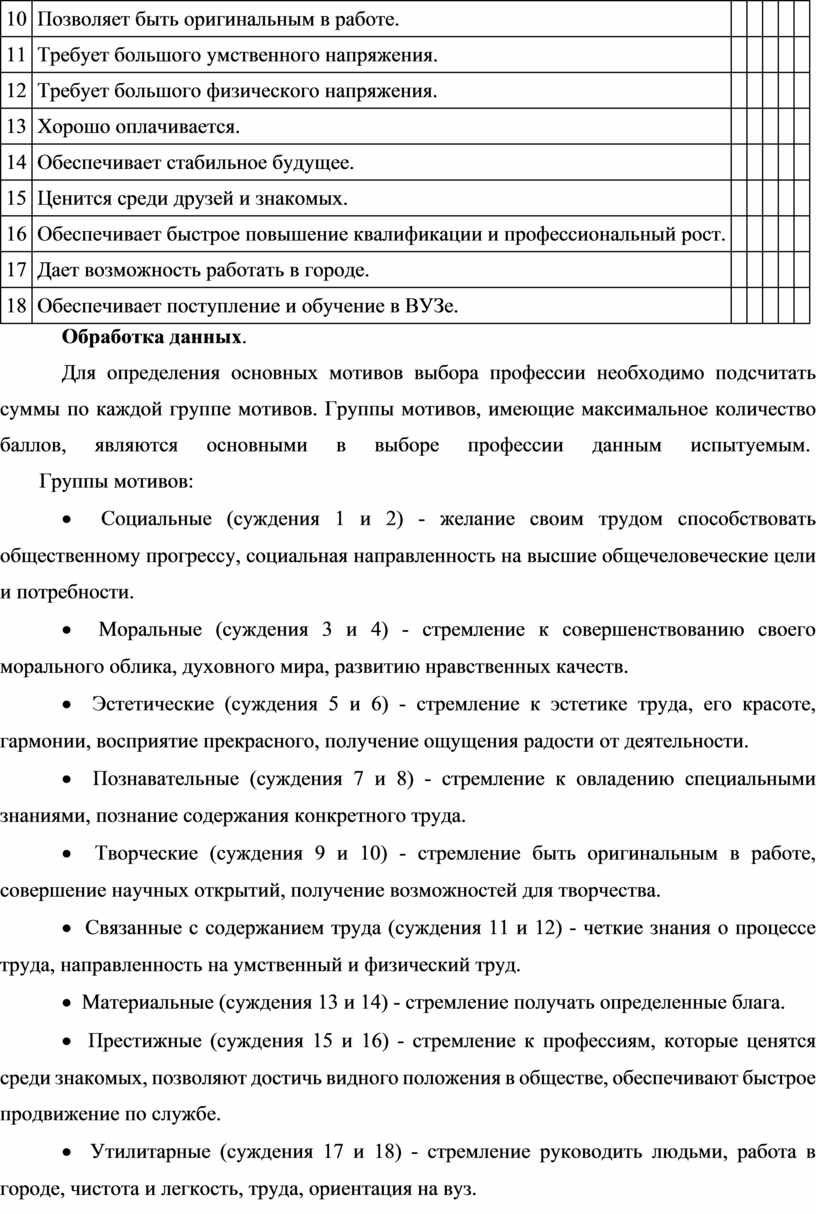 | 10 | Позволяет быть оригинальным в работе. | | | | | |
|---|---|---|---|---|---|---|
| 11 | Требует большого умственного напряжения. | | | | | |
| 12 | Требует большого физического напряжения. | | | | | |
| 13 | Хорошо оплачивается. | | | | | |
| 14 | Обеспечивает стабильное будущее. | | | | | |
| 15 | Ценится среди друзей и знакомых. | | | | | |
| 16 | Обеспечивает быстрое повышение квалификации и профессиональный рост. | | | | | |
| 17 | Дает возможность работать в городе. | | | | | |
| 18 | Обеспечивает поступление и обучение в ВУЗе. | | | | | |

**Обработка данных**.

Для определения основных мотивов выбора профессии необходимо подсчитать суммы по каждой группе мотивов. Группы мотивов, имеющие максимальное количество баллов, являются основными в выборе профессии данным испытуемым.

Группы мотивов:

• Социальные (суждения 1 и 2) - желание своим трудом способствовать общественному прогрессу, социальная направленность на высшие общечеловеческие цели и потребности.

• Моральные (суждения 3 и 4) - стремление к совершенствованию своего морального облика, духовного мира, развитию нравственных качеств.

• Эстетические (суждения 5 и 6) - стремление к эстетике труда, его красоте, гармонии, восприятие прекрасного, получение ощущения радости от деятельности.

• Познавательные (суждения 7 и 8) - стремление к овладению специальными знаниями, познание содержания конкретного труда.

• Творческие (суждения 9 и 10) - стремление быть оригинальным в работе, совершение научных открытий, получение возможностей для творчества.

• Связанные с содержанием труда (суждения 11 и 12) - четкие знания о процессе труда, направленность на умственный и физический труд.

• Материальные (суждения 13 и 14) - стремление получать определенные блага.

• Престижные (суждения 15 и 16) - стремление к профессиям, которые ценятся среди знакомых, позволяют достичь видного положения в обществе, обеспечивают быстрое продвижение по службе.

• Утилитарные (суждения 17 и 18) - стремление руководить людьми, работа в городе, чистота и легкость, труда, ориентация на вуз.